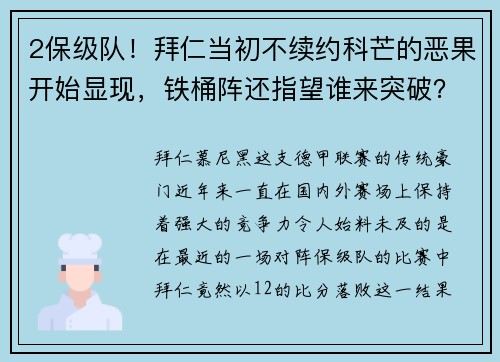 2保级队！拜仁当初不续约科芒的恶果开始显现，铁桶阵还指望谁来突破？

拜仁慕尼黑这支德甲联赛的传统豪门近年来一直在国内外赛场上保持着强大的竞争力令人始料未及的是在最近的一场对阵保级队的比赛中拜仁竟然以12的比分落败这一结果